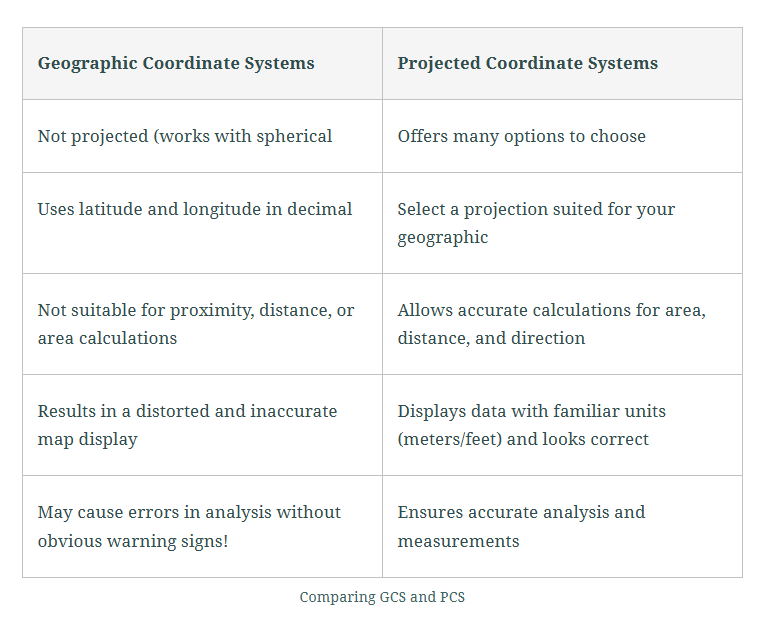 | Geographic Coordinate Systems | Projected Coordinate Systems |
|---|---|
| Not projected (works with spherical | Offers many options to choose |
| Uses latitude and longitude in decimal | Select a projection suited for your geographic |
| Not suitable for proximity, distance, or area calculations | Allows accurate calculations for area, distance, and direction |
| Results in a distorted and inaccurate map display | Displays data with familiar units (meters/feet) and looks correct |
| May cause errors in analysis without obvious warning signs! | Ensures accurate analysis and measurements |

Comparing GCS and PCS